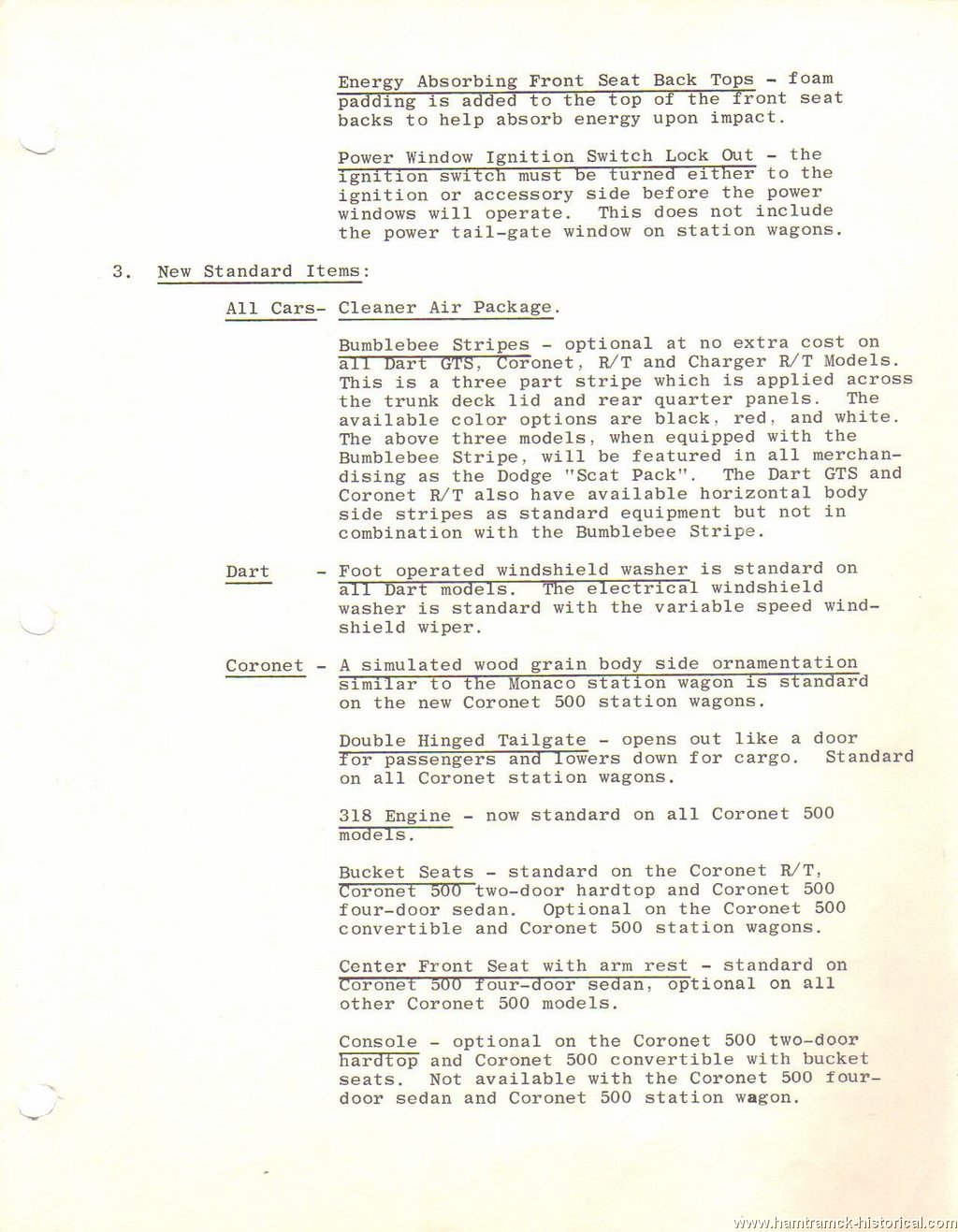 Energy Absorbing Front Seat Back Tops - foam padding is added to the top of the front seat backs to help absorb energy upon impact.

Power Window Ignition Switch Lock Out - the ignition switch must be turned either to the ignition or accessory side before the power windows will operate. This does not include the power tail-gate window on station wagons.

3. New Standard Items:

All Cars- Cleaner Air Package.

Bumblebee Stripes - optional at no extra cost on all Dart GTS, Coronet, R/T and Charger R/T Models. This is a three part stripe which is applied across the trunk deck lid and rear quarter panels. The available color options are black, red, and white. The above three models, when equipped with the Bumblebee Stripe, will be featured in all merchandising as the Dodge "Scat Pack". The Dart GTS and Coronet R/T also have available horizontal body side stripes as standard equipment but not in combination with the Bumblebee Stripe.

Dart - Foot operated windshield washer is standard on all Dart models. The electrical windshield washer is standard with the variable speed windshield wiper.

Coronet - A simulated wood grain body side ornamentation similar to the Monaco station wagon is standard on the new Coronet 500 station wagons.

Double Hinged Tailgate - opens out like a door for passengers and lowers down for cargo. Standard on all Coronet station wagons.

318 Engine - now standard on all Coronet 500 models.

Bucket Seats - standard on the Coronet R/T, Coronet 500 two-door hardtop and Coronet 500 four-door sedan. Optional on the Coronet 500 convertible and Coronet 500 station wagons.

Center Front Seat with arm rest - standard on Coronet 500 four-door sedan, optional on all other Coronet 500 models.

Console - optional on the Coronet 500 two-door hardtop and Coronet 500 convertible with bucket seats. Not available with the Coronet 500 four-door sedan and Coronet 500 station wagon.

www.hamtramck-historical.com